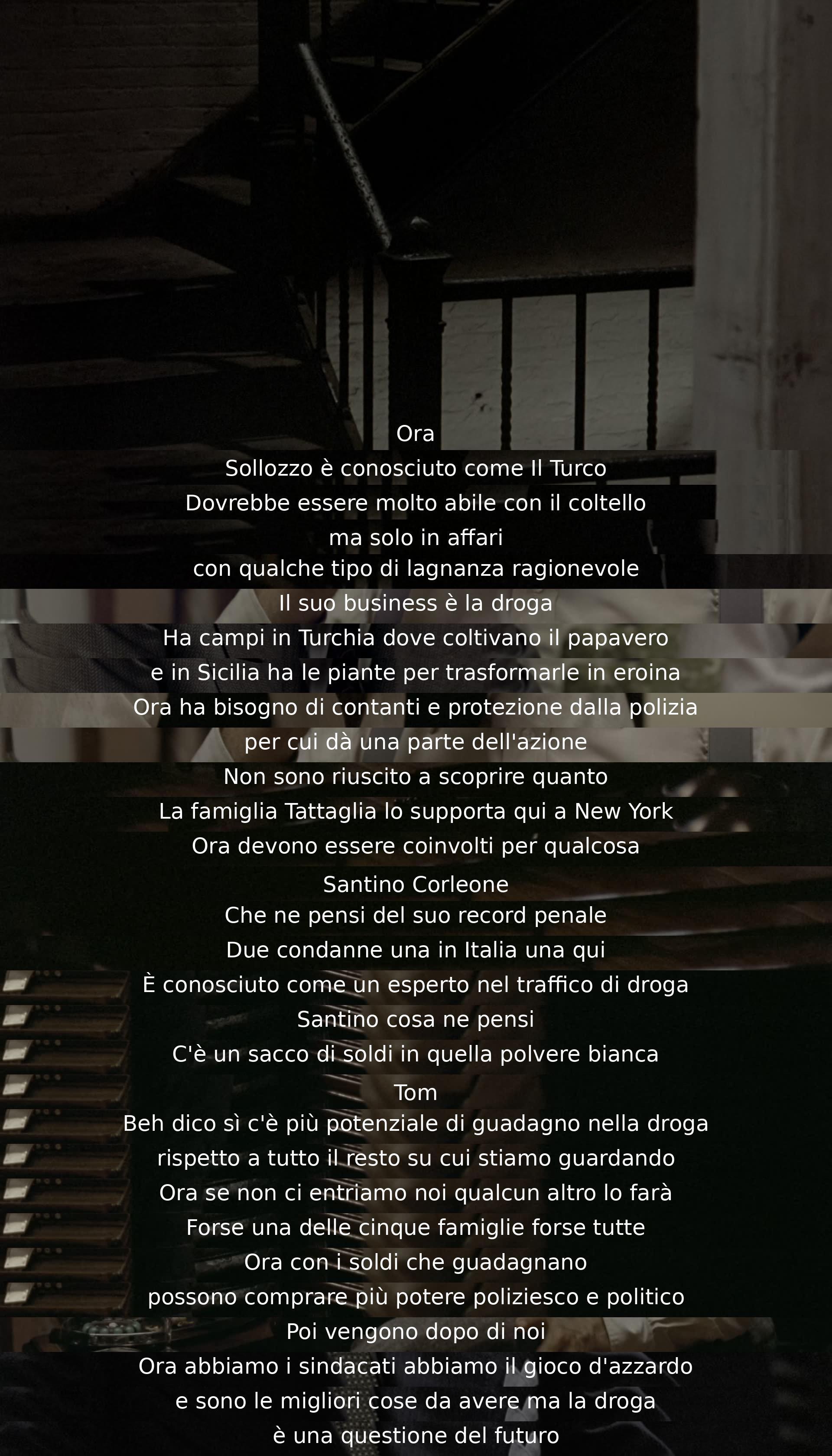 Ora
Sollozzo è conosciuto come Il Turco
Dovrebbe essere molto abile con il coltello
ma solo in affari
con qualche tipo di lagnanza ragionevole
Il suo business è la droga
Ha campi in Turchia dove coltivano il papavero
e in Sicilia ha le piante per trasformarle in eroina
Ora ha bisogno di contanti e protezione dalla polizia
per cui dà una parte dell'azione
Non sono riuscito a scoprire quanto
La famiglia Tattaglia lo supporta qui a New York
Ora devono essere coinvolti per qualcosa
Santino Corleone
Che ne pensi del suo record penale
Due condanne una in Italia una qui
È conosciuto come un esperto nel traffico di droga
Santino cosa ne pensi
C'è un sacco di soldi in quella polvere bianca
Tom
Beh dico sì c'è più potenziale di guadagno nella droga
rispetto a tutto il resto su cui stiamo guardando
Ora se non ci entriamo noi qualcun altro lo farà
Forse una delle cinque famiglie forse tutte
Ora con i soldi che guadagnano
possono comprare più potere poliziesco e politico
Poi vengono dopo di noi
Ora abbiamo i sindacati abbiamo il gioco d'azzardo
e sono le migliori cose da avere ma la droga
è una questione del futuro